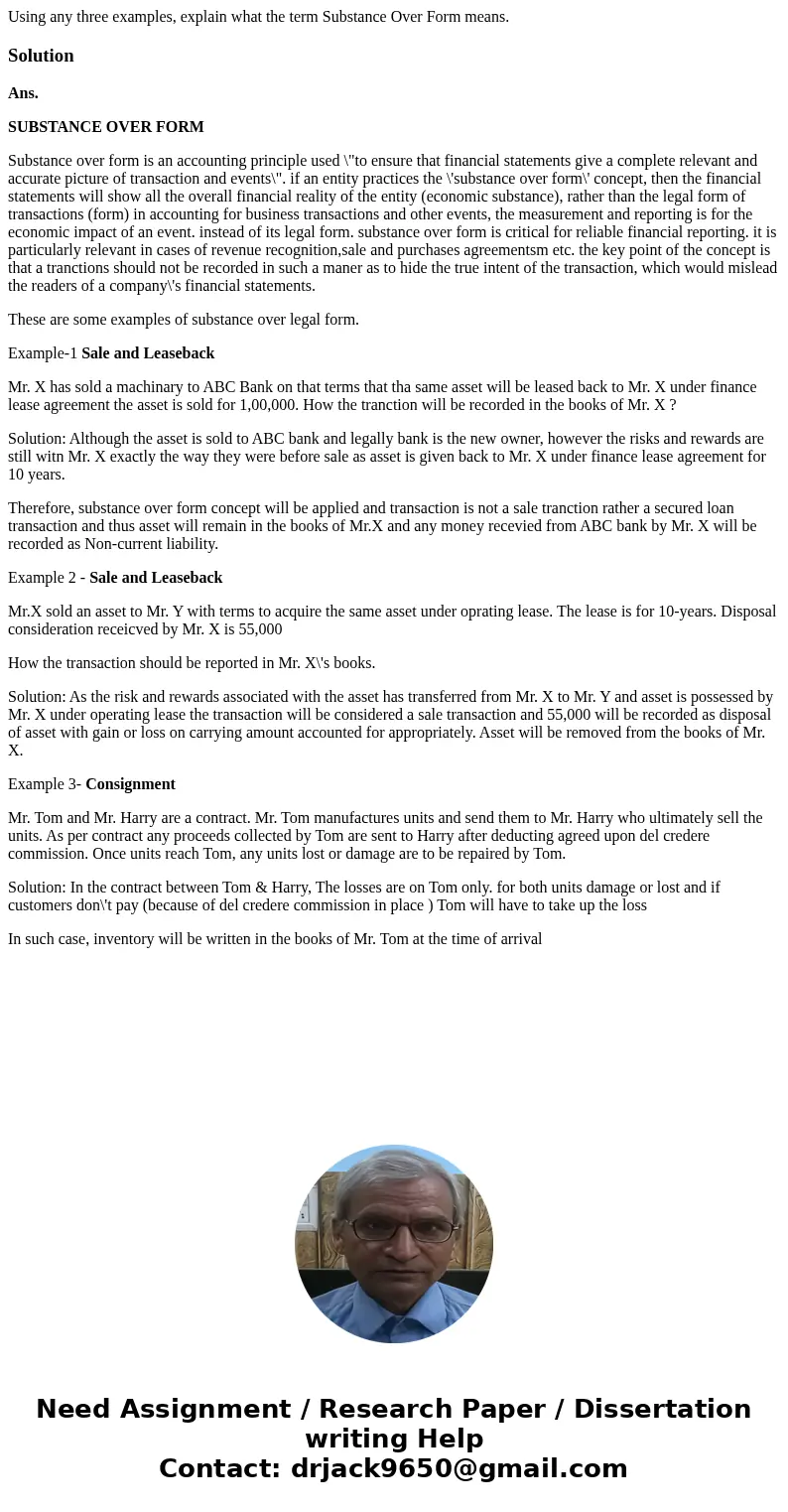 Using any three examples, explain what the term Substance Over Form means.

Solution

Ans.

SUBSTANCE OVER FORM

Substance over form is an accounting principle used \"to ensure that financial statements give a complete relevant and accurate picture of transaction and events\". if an entity practices the \'substance over form\' concept, then the financial statements will show all the overall financial reality of the entity (economic substance), rather than the legal form of transactions (form) in accounting for business transactions and other events, the measurement and reporting is for the economic impact of an event. instead of its legal form. substance over form is critical for reliable financial reporting. it is particularly relevant in cases of revenue recognition,sale and purchases agreementsm etc. the key point of the concept is that a tranctions should not be recorded in such a maner as to hide the true intent of the transaction, which would mislead the readers of a company\'s financial statements.

These are some examples of substance over legal form.

Example-1 Sale and Leaseback

Mr. X has sold a machinary to ABC Bank on that terms that tha same asset will be leased back to Mr. X under finance lease agreement the asset is sold for 1,00,000. How the tranction will be recorded in the books of Mr. X ?

Solution: Although the asset is sold to ABC bank and legally bank is the new owner, however the risks and rewards are still witn Mr. X exactly the way they were before sale as asset is given back to Mr. X under finance lease agreement for 10 years.

Therefore, substance over form concept will be applied and transaction is not a sale tranction rather a secured loan transaction and thus asset will remain in the books of Mr.X and any money recevied from ABC bank by Mr. X will be recorded as Non-current liability.

Example 2 - Sale and Leaseback

Mr.X sold an asset to Mr. Y with terms to acquire the same asset under oprating lease. The lease is for 10-years. Disposal consideration receicved by Mr. X is 55,000

How the transaction should be reported in Mr. X\'s books.

Solution: As the risk and rewards associated with the asset has transferred from Mr. X to Mr. Y and asset is possessed by Mr. X under operating lease the transaction will be considered a sale transaction and 55,000 will be recorded as disposal of asset with gain or loss on carrying amount accounted for appropriately. Asset will be removed from the books of Mr. X.

Example 3- Consignment

Mr. Tom and Mr. Harry are a contract. Mr. Tom manufactures units and send them to Mr. Harry who ultimately sell the units. As per contract any proceeds collected by Tom are sent to Harry after deducting agreed upon del credere commission. Once units reach Tom, any units lost or damage are to be repaired by Tom.

Solution: In the contract between Tom & Harry, The losses are on Tom only. for both units damage or lost and if customers don\'t pay (because of del credere commission in place ) Tom will have to take up the loss

In such case, inventory will be written in the books of Mr. Tom at the time of arrival

Need Assignment / Research Paper / Dissertation writing Help
Contact: drjack9650@gmail.com